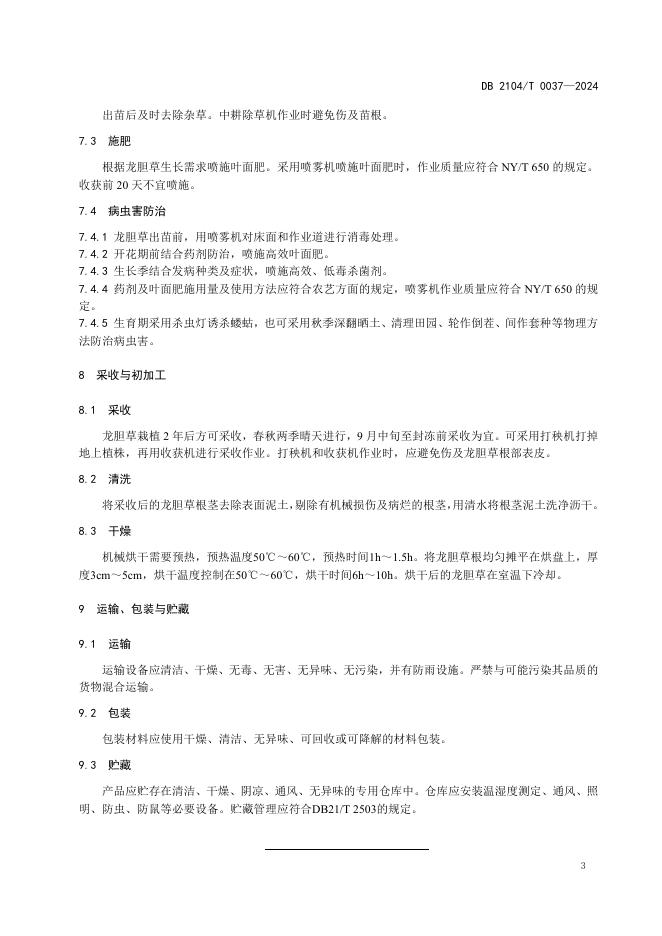 DB 2104/T 0037—2024

出苗后及时去除杂草。中耕除草机作业时避免伤及苗根。

7.3 施肥

根据龙胆草生长需求喷施叶面肥。采用喷雾机喷施叶面肥时，作业质量应符合 NY/T 650 的规定。收获前 20 天不宜喷施。

7.4 病虫害防治

7.4.1 龙胆草出苗前，用喷雾机对床面和作业道进行消毒处理。
7.4.2 开花期前结合药剂防治，喷施高效叶面肥。
7.4.3 生长季结合发病种类及症状，喷施高效、低毒杀菌剂。
7.4.4 药剂及叶面肥施用量及使用方法应符合农艺方面的规定，喷雾机作业质量应符合 NY/T 650 的规定。
7.4.5 生育期采用杀虫灯诱杀蝼蛄，也可采用秋季深翻晒土、清理田园、轮作倒茬、间作套种等物理方法防治病虫害。

8 采收与初加工

8.1 采收

龙胆草栽植 2 年后方可采收，春秋两季晴天进行，9 月中旬至封冻前采收为宜。可采用打秧机打掉地上植株，再用收获机进行采收作业。打秧机和收获机作业时，应避免伤及龙胆草根部表皮。

8.2 清洗

将采收后的龙胆草根茎去除表面泥土，剔除有机械损伤及病烂的根茎，用清水将根茎泥土洗净沥干。

8.3 干燥

机械烘干需要预热，预热温度50℃～60℃，预热时间1h～1.5h。将龙胆草根均匀摊平在烘盘上，厚度3cm～5cm，烘干温度控制在50℃～60℃，烘干时间6h～10h。烘干后的龙胆草在室温下冷却。

9 运输、包装与贮藏

9.1 运输

运输设备应清洁、干燥、无毒、无害、无异味、无污染，并有防雨设施。严禁与可能污染其品质的货物混合运输。

9.2 包装

包装材料应使用干燥、清洁、无异味、可回收或可降解的材料包装。

9.3 贮藏

产品应贮存在清洁、干燥、阴凉、通风、无异味的专用仓库中。仓库应安装温湿度测定、通风、照明、防虫、防鼠等必要设备。贮藏管理应符合DB21/T 2503的规定。

3